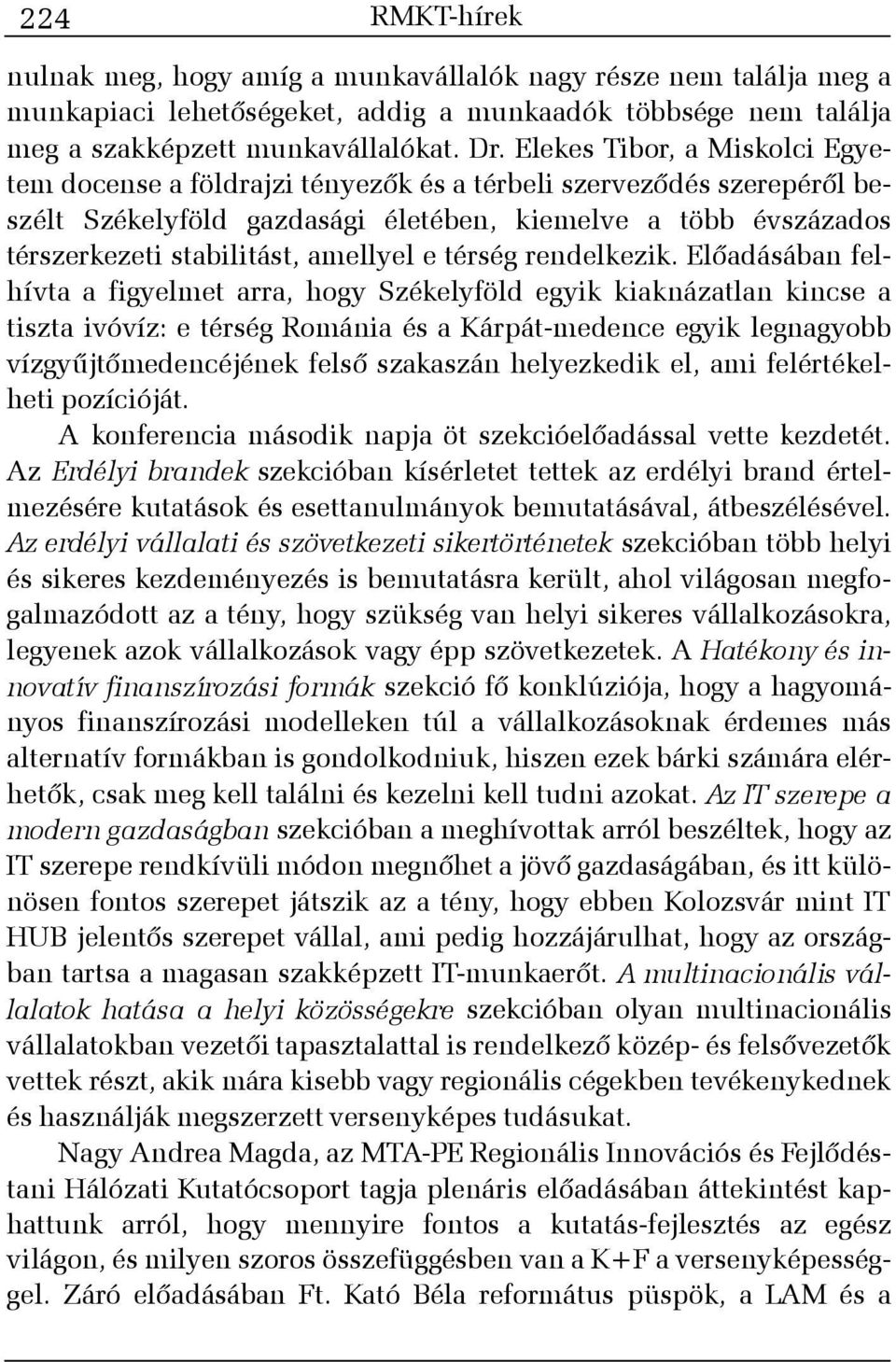 224 RMKT-hírek

nulnak meg, hogy amíg a munkavállalók nagy része nem találja meg a munkapiaci lehetőségeket, addig a munkaadók többsége nem találja meg a szakképzett munkavállalókat. Dr. Elekes Tibor, a Miskolci Egyetem docense a földrajzi tényezők és a térbeli szerveződés szerepéről beszélt Székelyföld gazdasági életében, kiemelve a több évszázados térszerkezeti stabilitást, amellyel e térség rendelkezik. Előadásában felhívta a figyelmet arra, hogy Székelyföld egyik kiaknázatlan kincse a tiszta ivóvíz: e térség Románia és a Kárpát-medence egyik legnagyobb vízgyűjtőmedencéjének felső szakaszán helyezkedik el, ami felértékelheti pozícióját.

A konferencia második napja öt szekcióelőadással vette kezdetét. Az Erdélyi brandek szekcióban kísérletet tettek az erdélyi brand értelmezésére kutatások és esettanulmányok bemutatásával, átbeszélésével. Az erdélyi vállalati és szövetkezeti sikertörténetek szekcióban több helyi és sikeres kezdeményezés is bemutatásra került, ahol világosan megfogalmazódott az a tény, hogy szükség van helyi sikeres vállalkozásokra, legyenek azok vállalkozások vagy épp szövetkezetek. A Hatékony és innovatív finanszírozási formák szekció fő konklúziója, hogy a hagyományos finanszírozási modelleken túl a vállalkozásoknak érdemes más alternatív formákban is gondolkodniuk, hiszen ezek bárki számára elérhetők, csak meg kell találni és kezelni kell tudni azokat. Az IT szerepe a modern gazdaságban szekcióban a meghívottak arról beszéltek, hogy az IT szerepe rendkívüli módon megnőhet a jövő gazdaságában, és itt különösen fontos szerepet játszik az a tény, hogy ebben Kolozsvár mint IT HUB jelentős szerepet vállal, ami pedig hozzájárulhat, hogy az országban tartsa a magasan szakképzett IT-munkaerőt. A multinacionális vállalatok hatása a helyi közösségekre szekcióban olyan multinacionális vállalatokban vezetői tapasztalattal is rendelkező közép- és felsővezetők vettek részt, akik mára kisebb vagy regionális cégekben tevékenykednek és használják megszerzett versenyképes tudásukat.

Nagy Andrea Magda, az MTA-PE Regionális Innovációs és Fejlődéstani Hálózati Kutatócsoport tagja plenáris előadásában áttekintést kaphattunk arról, hogy mennyire fontos a kutatás-fejlesztés az egész világon, és milyen szoros összefüggésben van a K+F a versenyképességgel. Záró előadásában Ft. Kató Béla református püspök, a LAM és a